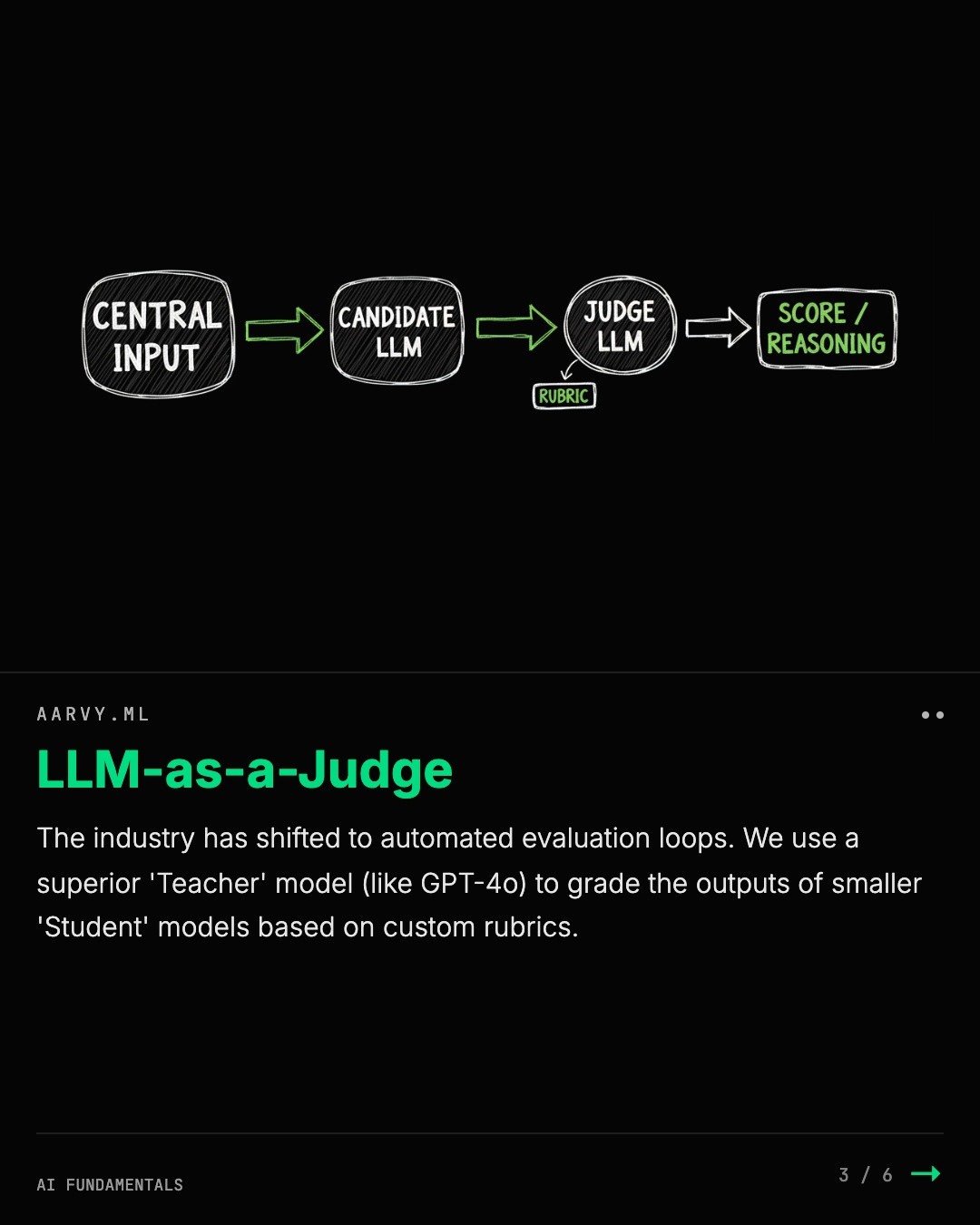 CENTRAL INPUT

CANDIDATE LLM

JUDGE LLM

RUBRIC

SCORE / REASONING

AARVY.ML

LLM-as-a-Judge

The industry has shifted to automated evaluation loops. We use a superior 'Teacher' model (like GPT-4o) to grade the outputs of smaller 'Student' models based on custom rubrics.

AI FUNDAMENTALS

3 / 6